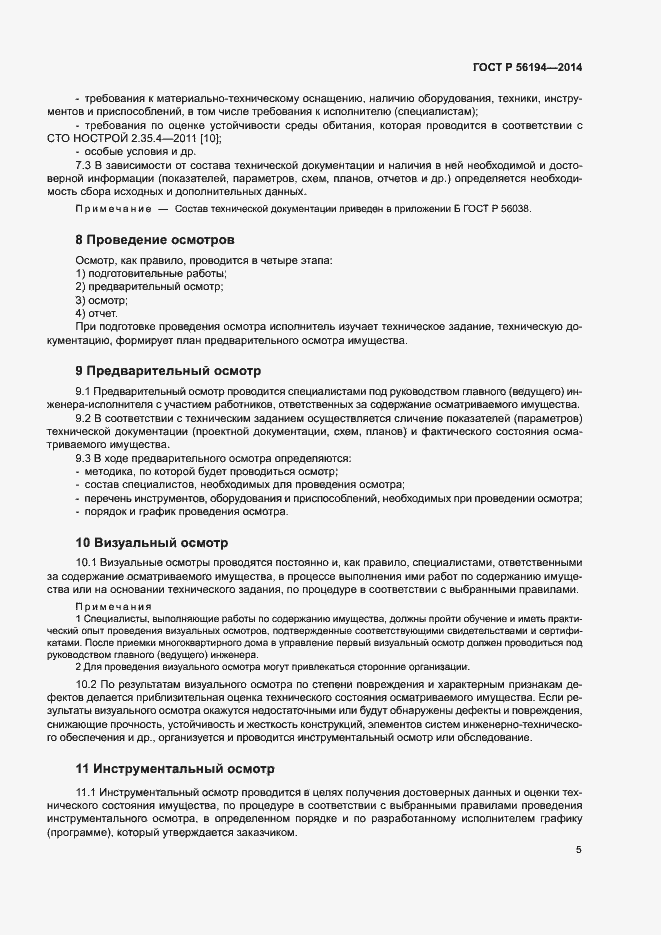 ГОСТ Р 56194—2014

- требования к материально-техническому оснащению, наличию оборудования, техники, инструментов и приспособлений, в том числе требования к исполнителю (специалистам);
- требования по оценке устойчивости среды обитания, которая проводится в соответствии с СТО НОСТРОЙ 2.35.4—2011 [10];
- особые условия и др.
7.3 В зависимости от состава технической документации и наличия в ней необходимой и достоверной информации (показателей, параметров, схем, планов, отчетов и др.) определяется необходимость сбора исходных и дополнительных данных.

Примечание — Состав технической документации приведен в приложении Б ГОСТ Р 56038.

8 Проведение осмотров

Осмотр, как правило, проводится в четыре этапа:
1) подготовительные работы;
2) предварительный осмотр;
3) осмотр;
4) отчет.
При подготовке проведения осмотра исполнитель изучает техническое задание, техническую документацию, формирует план предварительного осмотра имущества.

9 Предварительный осмотр

9.1 Предварительный осмотр проводится специалистами под руководством главного (ведущего) инженера-исполнителя с участием работников, ответственных за содержание осматриваемого имущества.
9.2 В соответствии с техническим заданием осуществляется сличение показателей (параметров) технической документации (проектной документации, схем, планов) и фактического состояния осматриваемого имущества.
9.3 В ходе предварительного осмотра определяются:
- методика, по которой будет проводиться осмотр;
- состав специалистов, необходимых для проведения осмотра;
- перечень инструментов, оборудования и приспособлений, необходимых при проведении осмотра;
- порядок и график проведения осмотра.

10 Визуальный осмотр

10.1 Визуальные осмотры проводятся постоянно и, как правило, специалистами, ответственными за содержание осматриваемого имущества, в процессе выполнения ими работ по содержанию имущества или на основании технического задания, по процедуре в соответствии с выбранными правилами.

Примечания
1 Специалисты, выполняющие работы по содержанию имущества, должны пройти обучение и иметь практический опыт проведения визуальных осмотров, подтвержденные соответствующими свидетельствами и сертификатами. После приемки многоквартирного дома в управление первый визуальный осмотр должен проводиться под руководством главного (ведущего) инженера.
2 Для проведения визуального осмотра могут привлекаться сторонние организации.

10.2 По результатам визуального осмотра по степени повреждения и характерным признакам дефектов делается приблизительная оценка технического состояния осматриваемого имущества. Если результаты визуального осмотра окажутся недостаточными или будут обнаружены дефекты и повреждения, снижающие прочность, устойчивость и жесткость конструкций, элементов систем инженерно-технического обеспечения и др., организуется и проводится инструментальный осмотр или обследование.

11 Инструментальный осмотр

11.1 Инструментальный осмотр проводится в целях получения достоверных данных и оценки технического состояния имущества, по процедуре в соответствии с выбранными правилами проведения инструментального осмотра, в определенном порядке и по разработанному исполнителем графику (программе), который утверждается заказчиком.

5